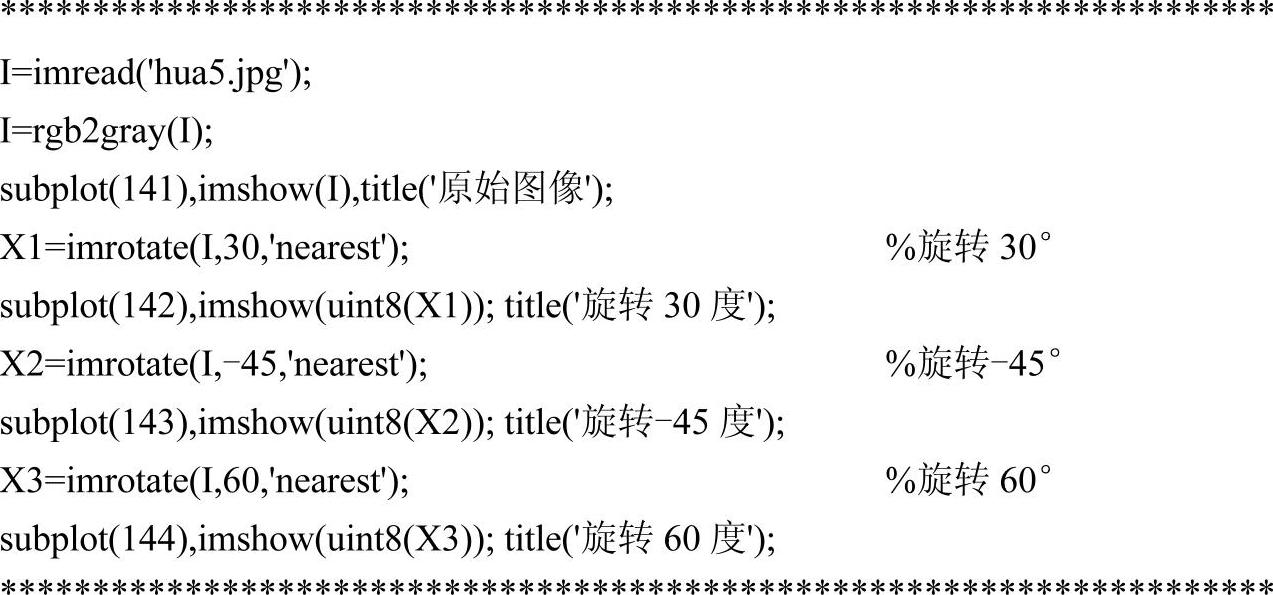 ************************************************************************

I=imread('hua5.jpg');
I=rgb2gray(I);
subplot(141),imshow(I),title('原始图像');
X1=imrotate(I,30,'nearest'); %旋转30°
subplot(142),imshow(uint8(X1)); title('旋转30度');
X2=imrotate(I,-45,'nearest'); %旋转-45°
subplot(143),imshow(uint8(X2)); title('旋转-45度');
X3=imrotate(I,60,'nearest'); %旋转60°
subplot(144),imshow(uint8(X3)); title('旋转60度');
************************************************************************